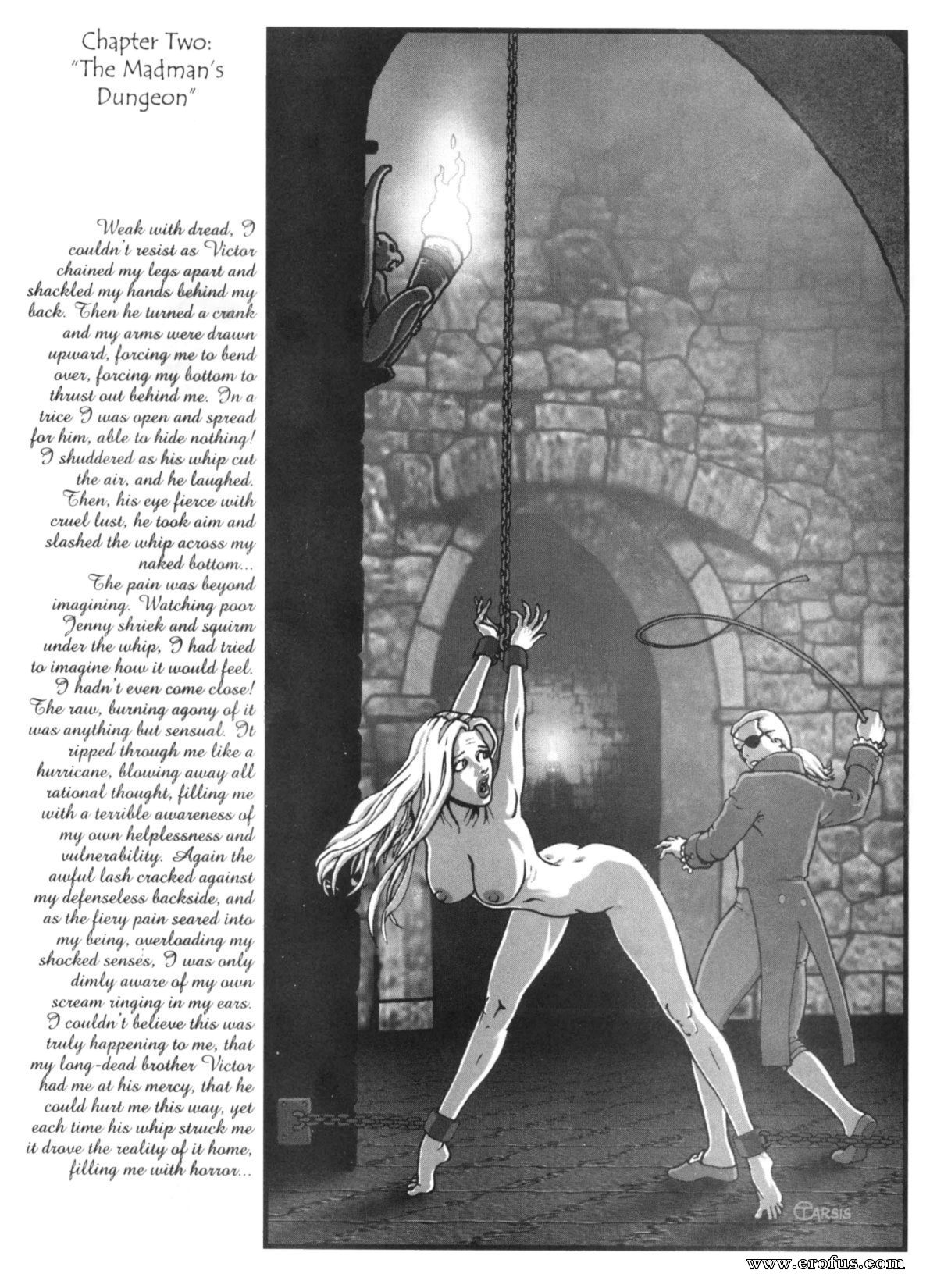 Chapter Two: "The Madman's Dungeon"

Weak with dread, I couldn't resist as Victor chained my legs apart and shackled my hands behind my back. Then he turned a crank and my arms were drawn upward, forcing me to bend over, forcing my bottom to thrust out behind me. In a trice I was open and spread for him, able to hide nothing! I shuddered as his whip cut the air, and he laughed. Then, his eye fierce with cruel lust, he took aim and slashed the whip across my naked bottom... The pain was beyond imagining. Watching poor Jenny shriek and squirm under the whip, I had tried to imagine how it would feel. I hadn't even come close! The raw, burning agony of it was anything but sensual. It ripped through me like a hurricane, blowing away all rational thought, filling me with a terrible awareness of my own helplessness and vulnerability. Again the awful lash cracked against my defenseless backside, and as the fiery pain seared into my being, overloading my shocked senses, I was only dimly aware of my own scream ringing in my ears. I couldn't believe this was truly happening to me, that my long-dead brother Victor had me at his mercy, that he could hurt me this way, yet each time his whip struck me it drove the reality of it home, filling me with horror...

TARSIS

www.erofus.com